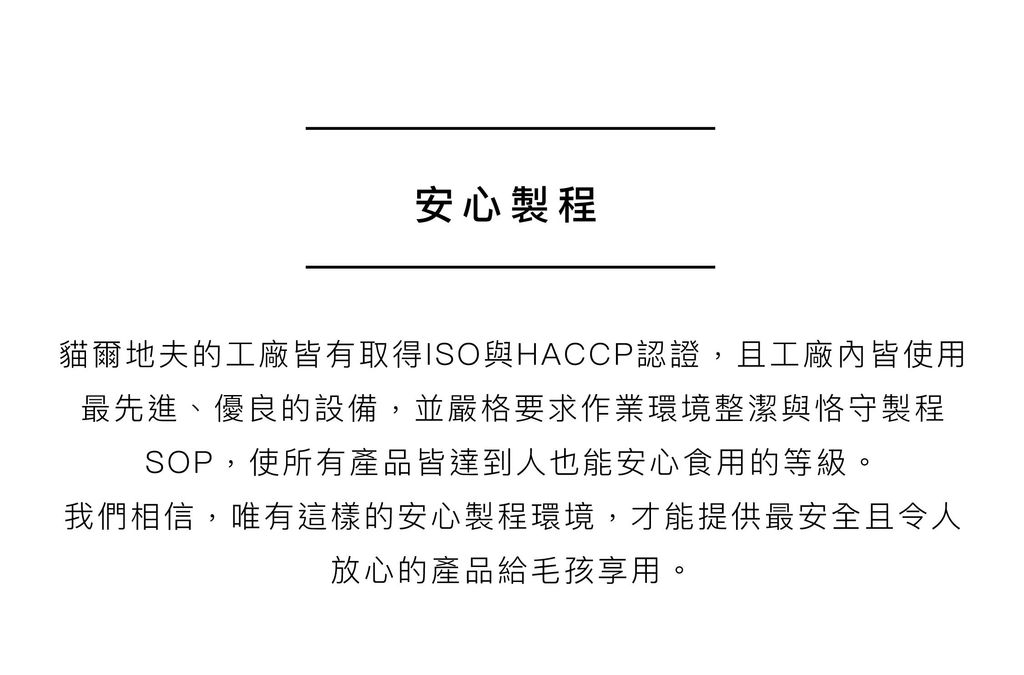 安心製程

貓爾地夫的工廠皆有取得ISO與HACCP認證，且工廠內皆使用最先進、優良的設備，並嚴格要求作業環境整潔與恪守製程SOP，使所有產品皆達到人也能安心食用的等級。
我們相信，唯有這樣的安心製程環境，才能提供最安全且令人放心的產品給毛孩享用。